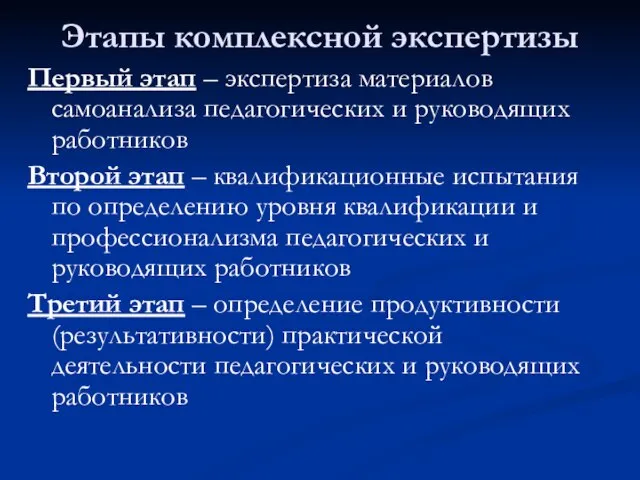 Этапы комплексной экспертизы

Первый этап – экспертиза материалов самоанализа педагогических и руководящих работников

Второй этап – квалификационные испытания по определению уровня квалификации и профессионализма педагогических и руководящих работников

Третий этап – определение продуктивности (результативности) практической деятельности педагогических и руководящих работников